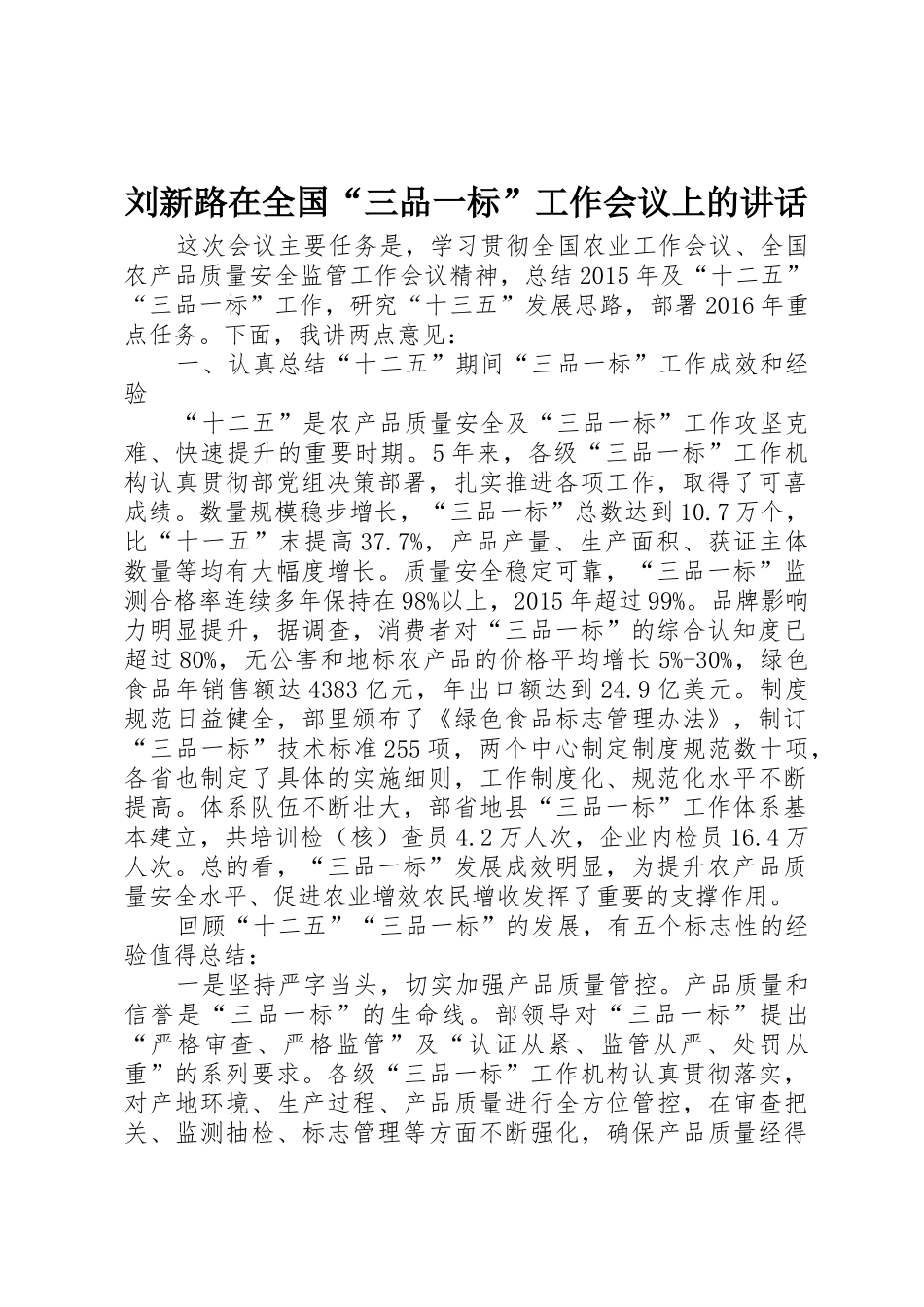 刘新路在全国“三品一标”工作会议上的讲话

这次会议主要任务是，学习贯彻全国农业工作会议、全国农产品质量安全监管工作会议精神，总结2015年及“十二五”“三品一标”工作，研究“十三五”发展思路，部署2016年重点任务。下面，我讲两点意见：

一、认真总结“十二五”期间“三品一标”工作成效和经验

“十二五”是农产品质量安全及“三品一标”工作攻坚克难、快速提升的重要时期。5年来，各级“三品一标”工作机构认真贯彻部党组决策部署，扎实推进各项工作，取得了可喜成绩。数量规模稳步增长，“三品一标”总数达到10.7万个，比“十一五”末提高37.7%，产品产量、生产面积、获证主体数量等均有大幅度增长。质量安全稳定可靠，“三品一标”监测合格率连续多年保持在98%以上，2015年超过99%。品牌影响力明显提升，据调查，消费者对“三品一标”的综合认知度已超过80%，无公害和地标农产品的价格平均增长5%-30%，绿色食品年销售额达4383亿元，年出口额达到24.9亿美元。制度规范日益健全，部里颁布了《绿色食品标志管理办法》，制订“三品一标”技术标准255项，两个中心制定制度规范数十项，各省也制定了具体的实施细则，工作制度化、规范化水平不断提高。体系队伍不断壮大，部省地县“三品一标”工作体系基本建立，共培训检（核）查员4.2万人次，企业内检员16.4万人次。总的看，“三品一标”发展成效明显，为提升农产品质量安全水平、促进农业增效农民增收发挥了重要的支撑作用。

回顾“十二五”“三品一标”的发展，有五个标志性的经验值得总结：

一是坚持严字当头，切实加强产品质量管控。产品质量和信誉是“三品一标”的生命线。部领导对“三品一标”提出“严格审查、严格监管”及“认证从紧、监管从严、处罚从重”的系列要求。各级“三品一标”工作机构认真贯彻落实，对产地环境、生产过程、产品质量进行全方位管控，在审查把关、监测抽检、标志管理等方面不断强化，确保产品质量经得